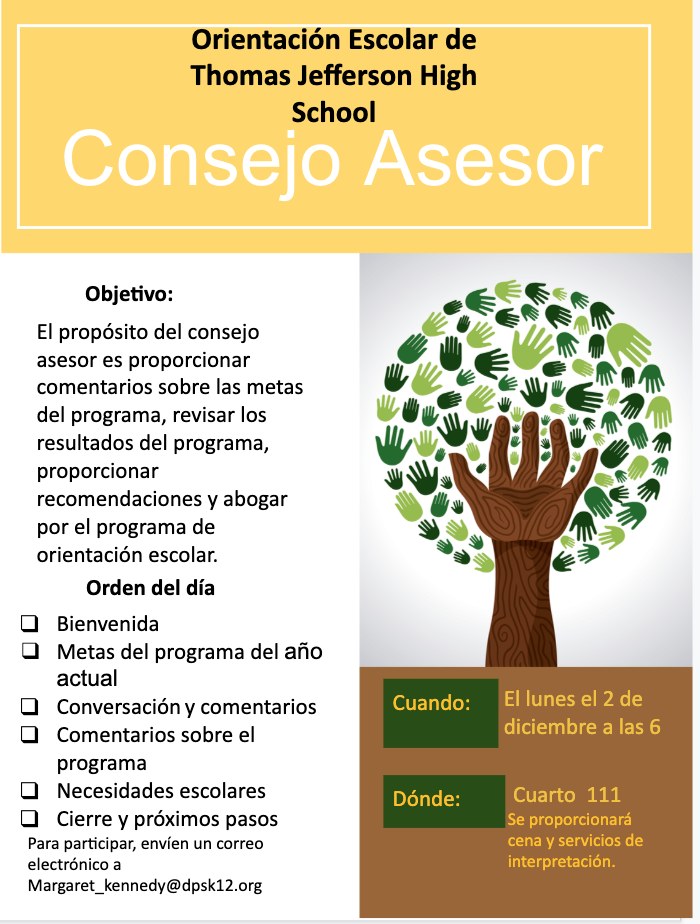 Orientación Escolar de Thomas Jefferson High School

Consejo Asesor

Objetivo:

El propósito del consejo asesor es proporcionar comentarios sobre las metas del programa, revisar los resultados del programa, proporcionar recomendaciones y abogar por el programa de orientación escolar.

Orden del día

❑ Bienvenida
❑ Metas del programa del año actual
❑ Conversación y comentarios
❑ Comentarios sobre el programa
❑ Necesidades escolares
❑ Cierre y próximos pasos

Para participar, envíen un correo electrónico a Margaret_kennedy@dpsk12.org

Cuando: El lunes el 2 de diciembre a las 6

Dónde: Cuarto 111

Se proporcionará cena y servicios de interpretación.